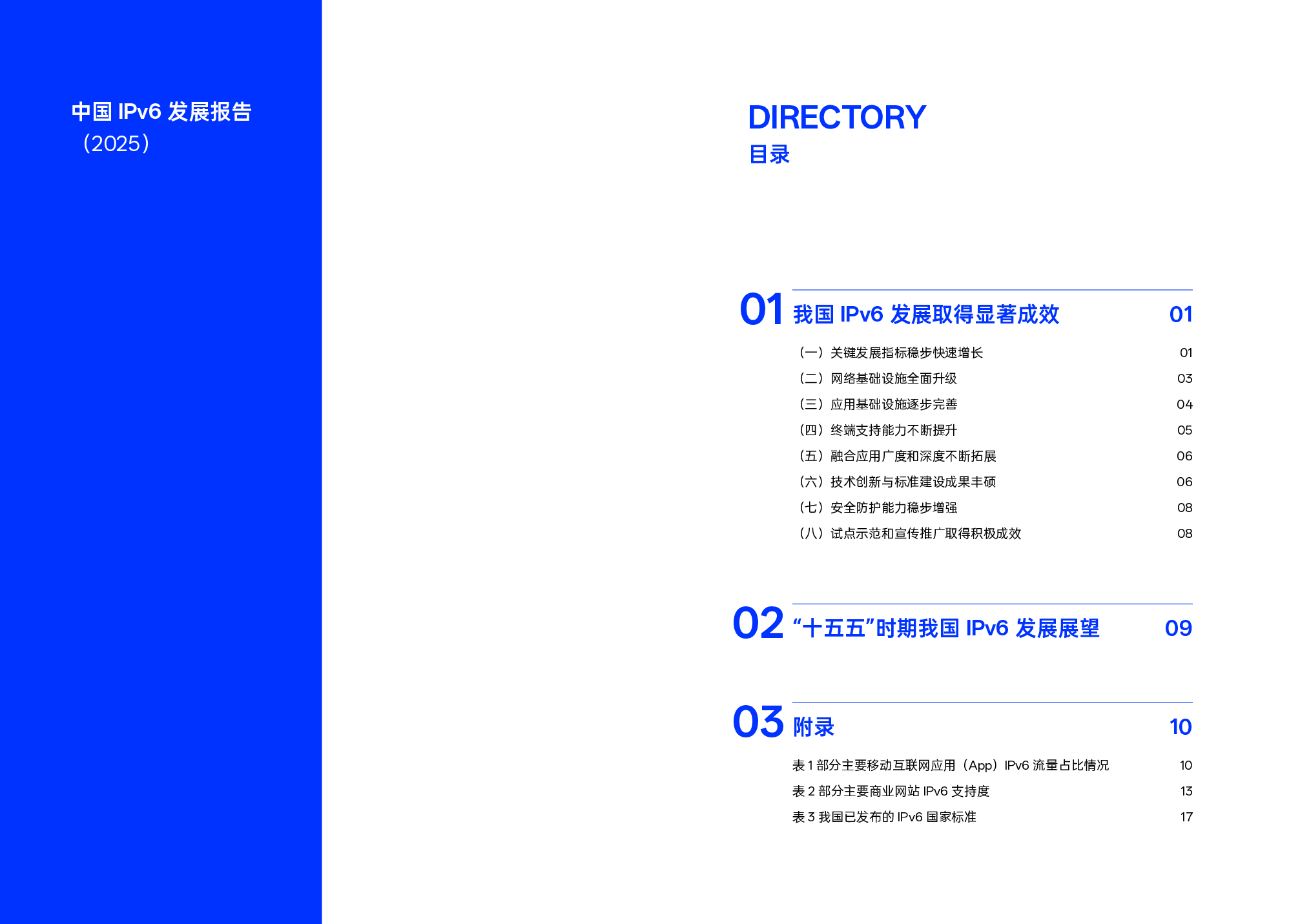 中国IPv6发展报告
（2025）

DIRECTORY
目录

01 我国IPv6发展取得显著成效 01
（一）关键发展指标稳步快速增长 01
（二）网络基础设施全面升级 03
（三）应用基础设施逐步完善 04
（四）终端支持能力不断提升 05
（五）融合应用广度和深度不断拓展 06
（六）技术创新与标准建设成果丰硕 06
（七）安全防护能力稳步增强 08
（八）试点示范和宣传推广取得积极成效 08

02 “十五五”时期我国IPv6发展展望 09

03 附录 10
表1部分主要移动互联网应用（App）IPv6流量占比情况 10
表2部分主要商业网站IPv6支持度 13
表3我国已发布的IPv6国家标准 17